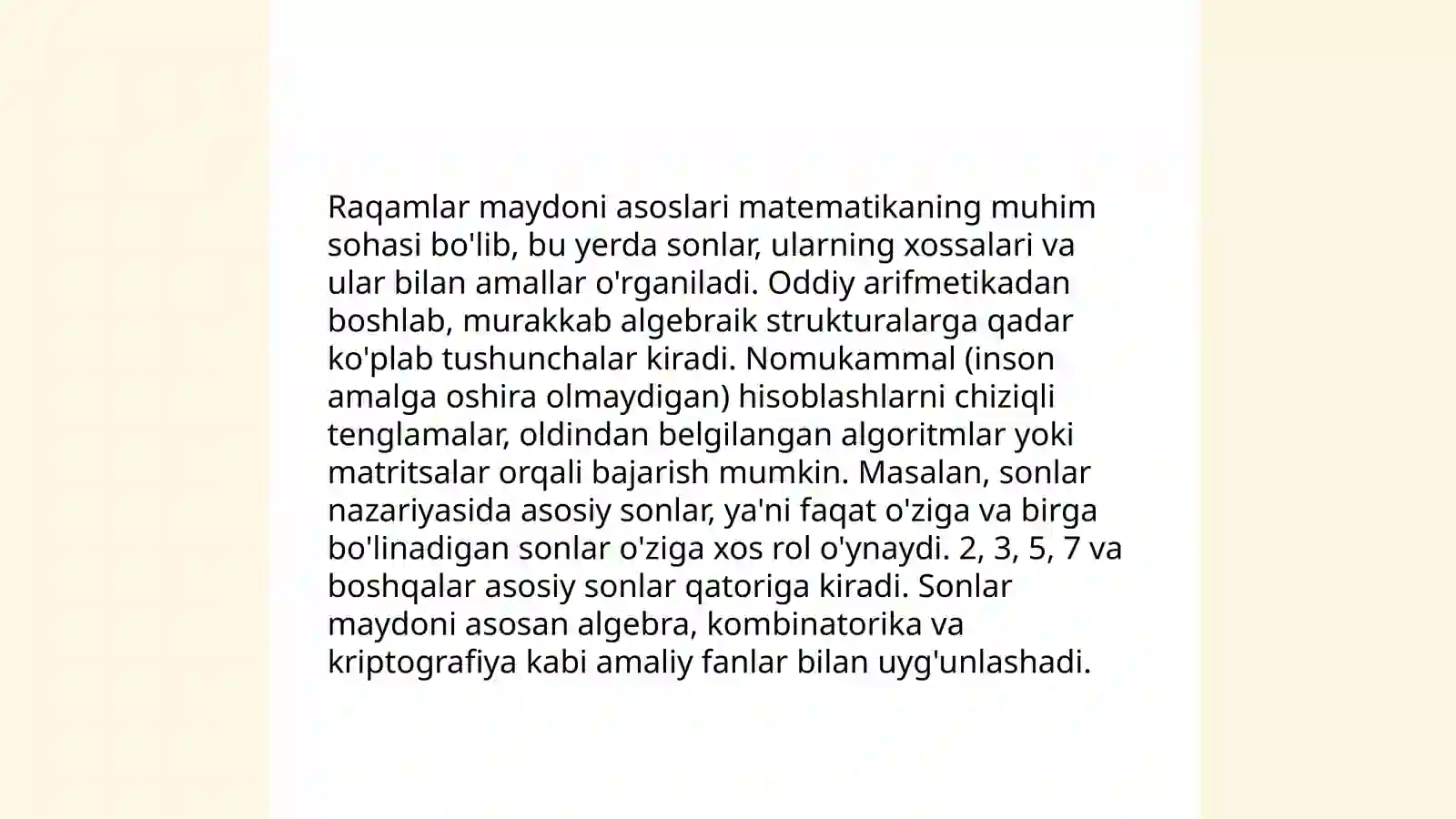 Raqamlar maydoni asoslari matematikaning muhim sohasi bo'lib, bu yerda sonlar, ularning xossalari va ular bilan amallar o'rganiladi. Oddiy arifmetikadan boshlab, murakkab algebraik strukturalarga qadar ko'plab tushunchalar kiradi. Nomukammal (inson amalga oshira olmaydigan) hisoblashlarni chiziqli tenglamalar, oldindan belgilangan algoritmlar yoki matritsalar orqali bajarish mumkin. Masalan, sonlar nazariyasida asosiy sonlar, ya'ni faqat o'ziga va birga bo'linadigan sonlar o'ziga xos rol o'ynaydi. 2, 3, 5, 7 va boshqalar asosiy sonlar qatoriga kiradi. Sonlar maydoni asosan algebra, kombinatorika va kriptografiya kabi amaliy fanlar bilan uyg'unlashadi.